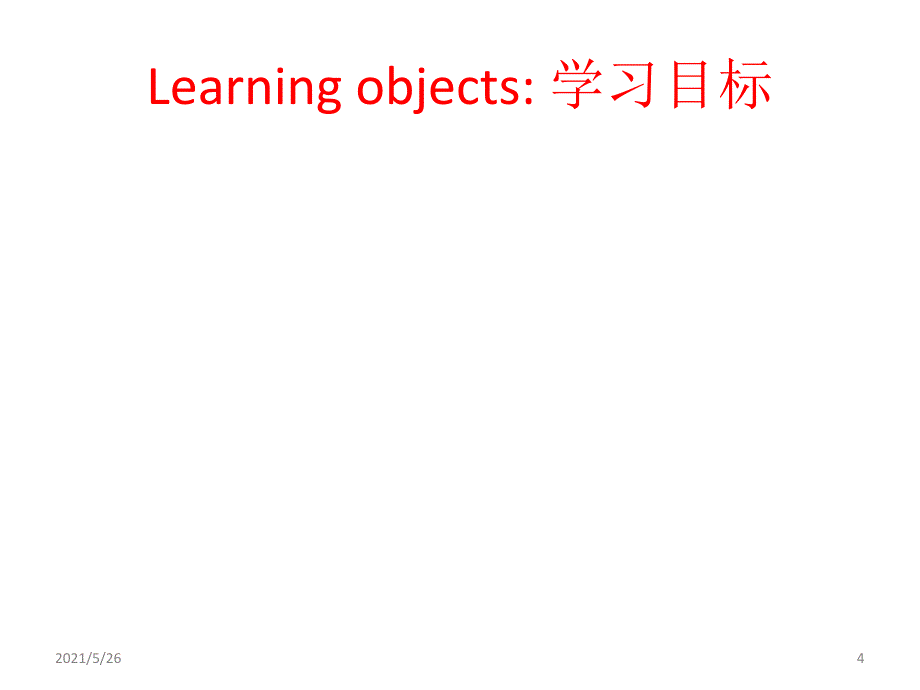 Learning objects: 学习目标

2021/5/26

4